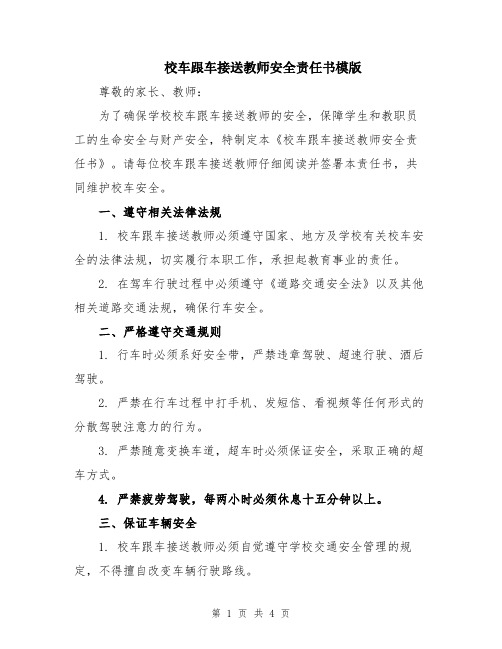 校车跟车接送教师安全责任书模版

尊敬的家长、教师：

为了确保学校校车跟车接送教师的安全，保障学生和教职员工的生命安全与财产安全，特制定本《校车跟车接送教师安全责任书》。请每位校车跟车接送教师仔细阅读并签署本责任书，共同维护校车安全。

一、遵守相关法律法规

1. 校车跟车接送教师必须遵守国家、地方及学校有关校车安全的法律法规，切实履行本职工作，承担起教育事业的责任。

2. 在驾车行驶过程中必须遵守《道路交通安全法》以及其他相关道路交通法规，确保行车安全。

二、严格遵守交通规则

1. 行车时必须系好安全带，严禁违章驾驶、超速行驶、酒后驾驶。

2. 严禁在行车过程中打手机、发短信、看视频等任何形式的分散驾驶注意力的行为。

3. 严禁随意变换车道，超车时必须保证安全，采取正确的超车方式。

4. 严禁疲劳驾驶，每两小时必须休息十五分钟以上。

三、保证车辆安全

1. 校车跟车接送教师必须自觉遵守学校交通安全管理的规定，不得擅自改变车辆行驶路线。

第 1 页 共 4 页